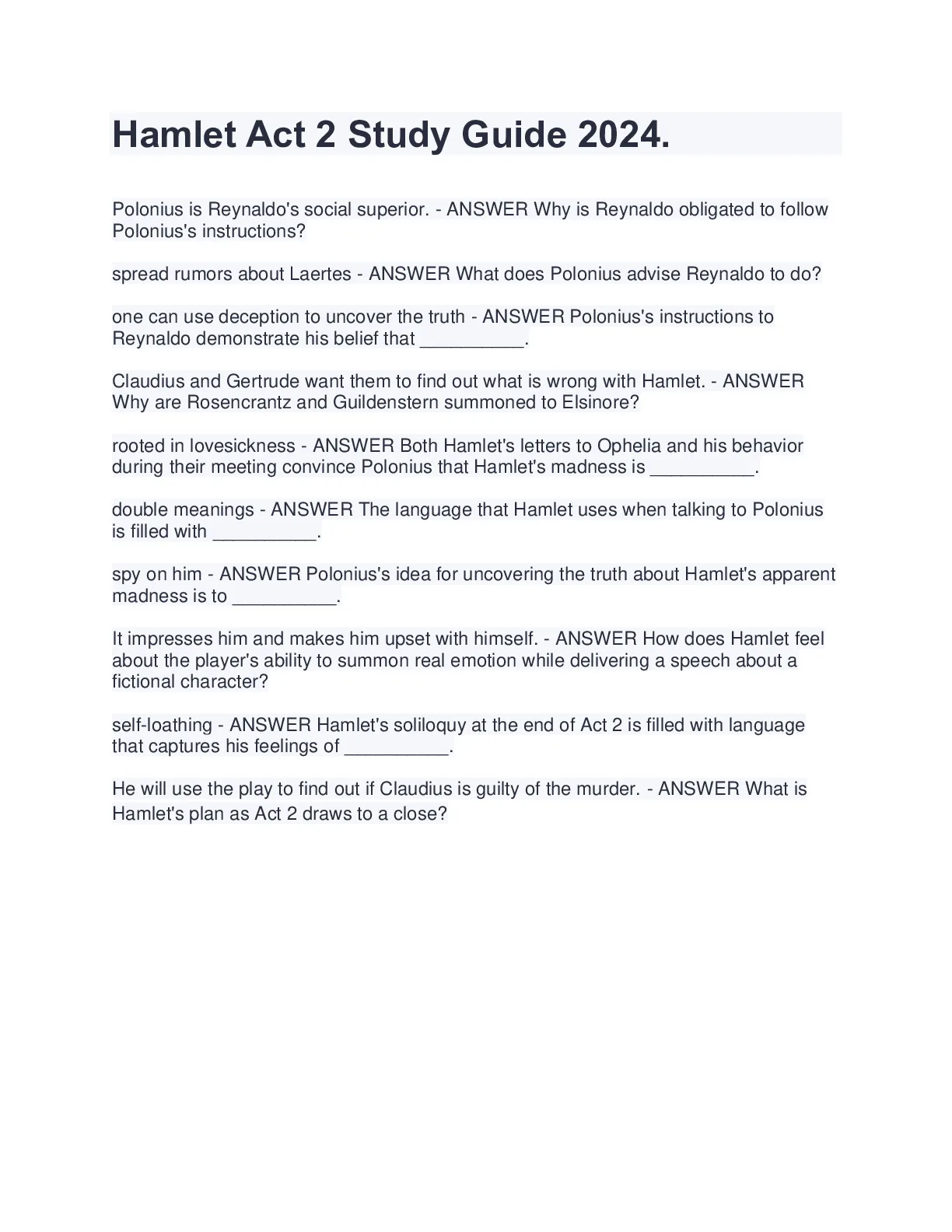 Hamlet Act 2 Study Guide 2024.

Polonius is Reynaldo's social superior. - ANSWER Why is Reynaldo obligated to follow Polonius's instructions?

spread rumors about Laertes - ANSWER What does Polonius advise Reynaldo to do?

one can use deception to uncover the truth - ANSWER Polonius's instructions to Reynaldo demonstrate his belief that __________.

Claudius and Gertrude want them to find out what is wrong with Hamlet. - ANSWER Why are Rosencrantz and Guildenstern summoned to Elsinore?

rooted in lovesickness - ANSWER Both Hamlet's letters to Ophelia and his behavior during their meeting convince Polonius that Hamlet's madness is __________.

double meanings - ANSWER The language that Hamlet uses when talking to Polonius is filled with __________.

spy on him - ANSWER Polonius's idea for uncovering the truth about Hamlet's apparent madness is to __________.

It impresses him and makes him upset with himself. - ANSWER How does Hamlet feel about the player's ability to summon real emotion while delivering a speech about a fictional character?

self-loathing - ANSWER Hamlet's soliloquy at the end of Act 2 is filled with language that captures his feelings of __________.

He will use the play to find out if Claudius is guilty of the murder. - ANSWER What is Hamlet's plan as Act 2 draws to a close?